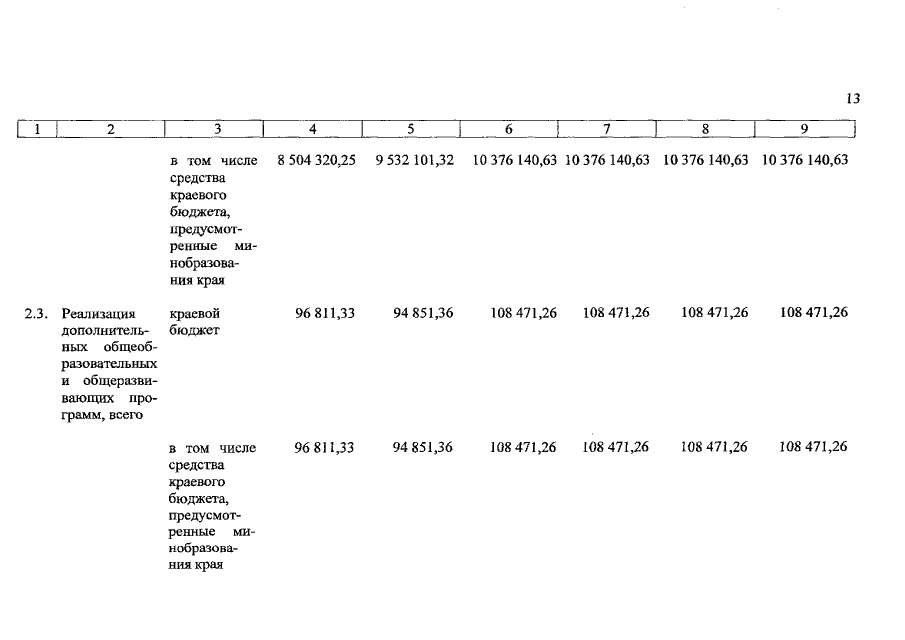 13

| 1 | 2 | 3 | 4 | 5 | 6 | 7 | 8 | 9 |
|---|---|---|---|---|---|---|---|---|
| | | в том числе средства краевого бюджета, предусмотренные минобразования края | 8 504 320,25 | 9 532 101,32 | 10 376 140,63 | 10 376 140,63 | 10 376 140,63 | 10 376 140,63 |
| 2.3. | Реализация дополнительных общеобразовательных и общеразвивающих программ, всего | краевой бюджет | 96 811,33 | 94 851,36 | 108 471,26 | 108 471,26 | 108 471,26 | 108 471,26 |
| | | в том числе средства краевого бюджета, предусмотренные минобразования края | 96 811,33 | 94 851,36 | 108 471,26 | 108 471,26 | 108 471,26 | 108 471,26 |